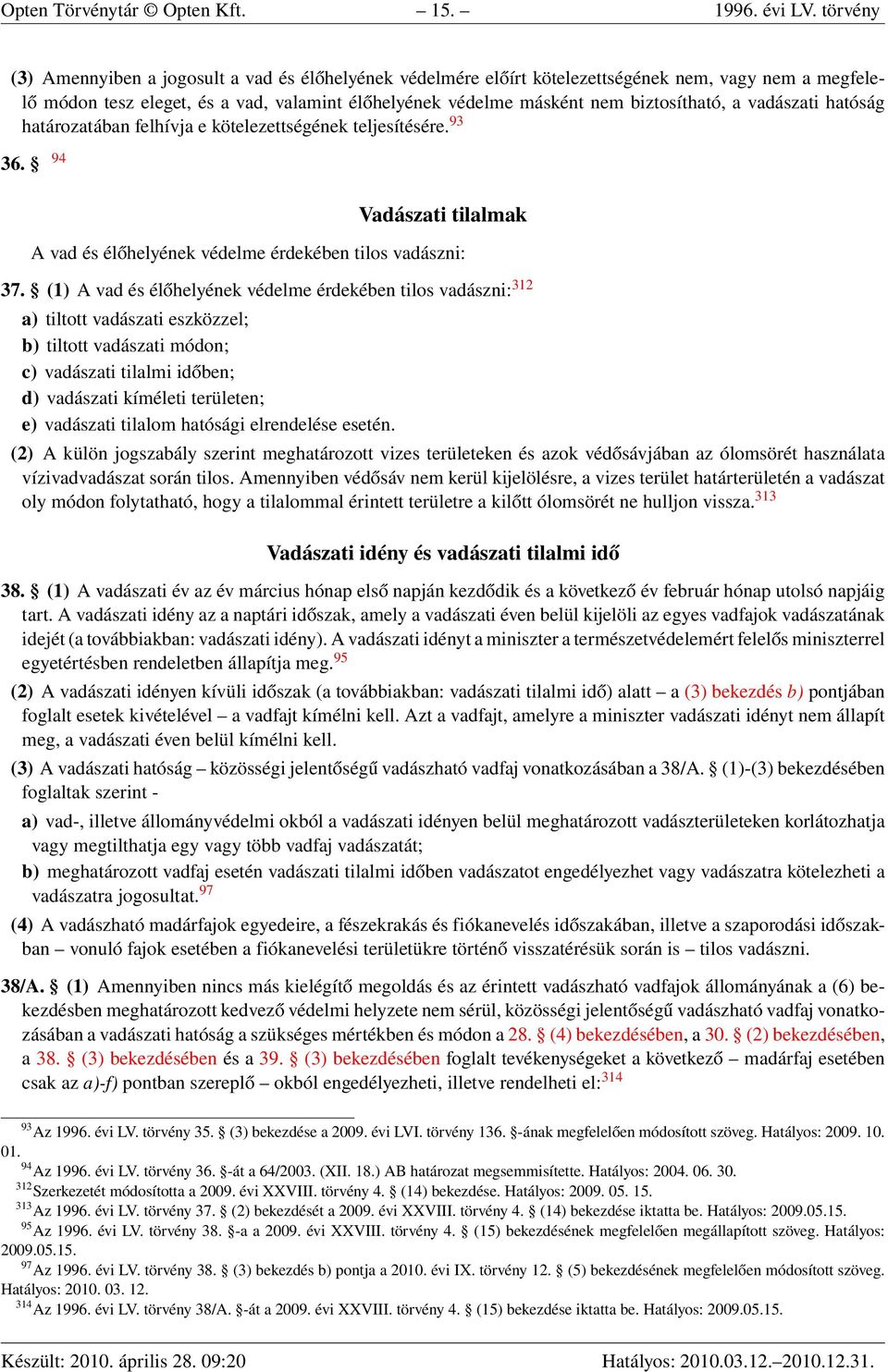 Opten Törvénytár © Opten Kft. – 15. – 1996. évi LV. törvény

(3) Amennyiben a jogosult a vad és élőhelyének védelmére előírt kötelezettségének nem, vagy nem a megfelelő módon tesz eleget, és a vad, valamint élőhelyének védelme másként nem biztosítható, a vadászati hatóság határozatában felhívja e kötelezettségének teljesítésére.$^{93}$

36. § $^{94}$

Vadászati tilalmak

A vad és élőhelyének védelme érdekében tilos vadászni:

37. § (1) A vad és élőhelyének védelme érdekében tilos vadászni:$^{312}$

a) tiltott vadászati eszközzel;

b) tiltott vadászati módon;

c) vadászati tilalmi időben;

d) vadászati kíméleti területen;

e) vadászati tilalom hatósági elrendelése esetén.

(2) A külön jogszabály szerint meghatározott vizes területeken és azok védősávjában az ólomsörét használata vízivadvadászat során tilos. Amennyiben védősáv nem kerül kijelölésre, a vizes terület határterületén a vadászat oly módon folytatható, hogy a tilalommal érintett területre a kilőtt ólomsörét ne hulljon vissza.$^{313}$

Vadászati idény és vadászati tilalmi idő

38. § (1) A vadászati év az év március hónap első napján kezdődik és a következő év február hónap utolsó napjáig tart. A vadászati idény az a naptári időszak, amely a vadászati éven belül kijelöli az egyes vadfajok vadászatának idejét (a továbbiakban: vadászati idény). A vadászati idényt a miniszter a természetvédelemért felelős miniszterrel egyetértésben rendeletben állapítja meg.$^{95}$

(2) A vadászati idényen kívüli időszak (a továbbiakban: vadászati tilalmi idő) alatt – a (3) bekezdés b) pontjában foglalt esetek kivételével – a vadfajt kímélni kell. Azt a vadfajt, amelyre a miniszter vadászati idényt nem állapít meg, a vadászati éven belül kímélni kell.

(3) A vadászati hatóság – közösségi jelentőségű vadászható vadfaj vonatkozásában a 38/A. § (1)-(3) bekezdésében foglaltak szerint -

a) vad-, illetve állományvédelmi okból a vadászati idényen belül meghatározott vadászterületeken korlátozhatja vagy megtilthatja egy vagy több vadfaj vadászatát;

b) meghatározott vadfaj esetén vadászati tilalmi időben vadászatot engedélyezhet vagy vadászatra kötelezheti a vadászatra jogosultat.$^{97}$

(4) A vadászható madárfajok egyedeire, a fészekrakás és fiókanevelés időszakában, illetve a szaporodási időszakban – vonuló fajok esetében a fiókanevelési területükre történő visszatérésük során is – tilos vadászni.

38/A. § (1) Amennyiben nincs más kielégítő megoldás és az érintett vadászható vadfajok állományának a (6) bekezdésben meghatározott kedvező védelmi helyzete nem sérül, közösségi jelentőségű vadászható vadfaj vonatkozásában a vadászati hatóság a szükséges mértékben és módon a 28. § (4) bekezdésében, a 30. § (2) bekezdésében, a 38. § (3) bekezdésében és a 39. § (3) bekezdésében foglalt tevékenységeket a következő – madárfaj esetében csak az a)-f) pontban szereplő – okból engedélyezheti, illetve rendelheti el:$^{314}$

$^{93}$Az 1996. évi LV. törvény 35. § (3) bekezdése a 2009. évi LVI. törvény 136. §-ának megfelelően módosított szöveg. Hatályos: 2009. 10. 01.

$^{94}$Az 1996. évi LV. törvény 36. §-át a 64/2003. (XII. 18.) AB határozat megsemmisítette. Hatályos: 2004. 06. 30.

$^{312}$Szerkezetét módosította a 2009. évi XXVIII. törvény 4. § (14) bekezdése. Hatályos: 2009. 05. 15.

$^{313}$Az 1996. évi LV. törvény 37. § (2) bekezdését a 2009. évi XXVIII. törvény 4. § (14) bekezdése iktatta be. Hatályos: 2009.05.15.

$^{95}$Az 1996. évi LV. törvény 38. §-a a 2009. évi XXVIII. törvény 4. § (15) bekezdésének megfelelően megállapított szöveg. Hatályos: 2009.05.15.

$^{97}$Az 1996. évi LV. törvény 38. § (3) bekezdés b) pontja a 2010. évi IX. törvény 12. § (5) bekezdésének megfelelően módosított szöveg. Hatályos: 2010. 03. 12.

$^{314}$Az 1996. évi LV. törvény 38/A. §-át a 2009. évi XXVIII. törvény 4. § (15) bekezdése iktatta be. Hatályos: 2009.05.15.

Készült: 2010. április 28. 09:20 Hatályos: 2010.03.12.–2010.12.31.